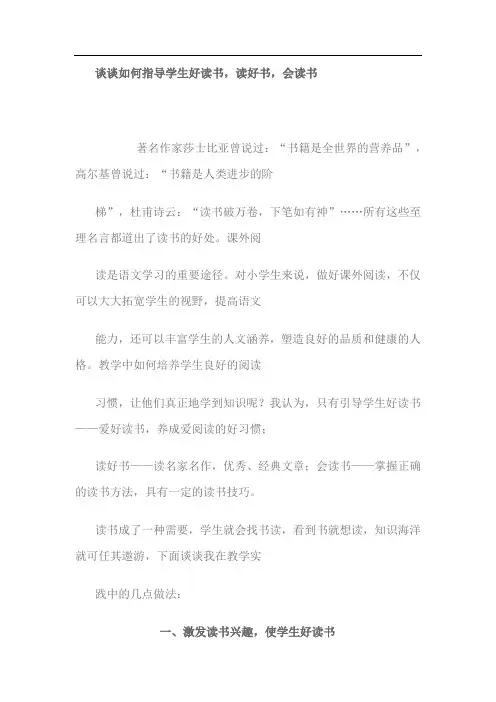 谈谈如何指导学生好读书，读好书，会读书

著名作家莎士比亚曾说过：“书籍是全世界的营养品”，高尔基曾说过：“书籍是人类进步的阶

梯”，杜甫诗云：“读书破万卷，下笔如有神”……所有这些至理名言都道出了读书的好处。课外阅

读是语文学习的重要途径。对小学生来说，做好课外阅读，不仅可以大大拓宽学生的视野，提高语文

能力，还可以丰富学生的人文涵养，塑造良好的品质和健康的人格。教学中如何培养学生良好的阅读

习惯，让他们真正地学到知识呢？我认为，只有引导学生好读书——爱好读书，养成爱阅读的好习惯；

读好书——读名家名作，优秀、经典文章；会读书——掌握正确的读书方法，具有一定的读书技巧。

读书成了一种需要，学生就会找书读，看到书就想读，知识海洋就可任其遨游，下面谈谈我在教学实

践中的几点做法：

一、激发读书兴趣，使学生好读书